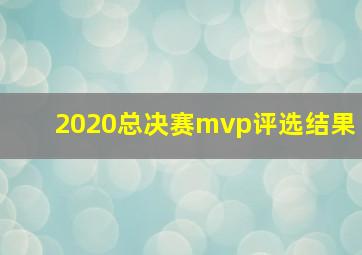 2020总决赛mvp评选结果